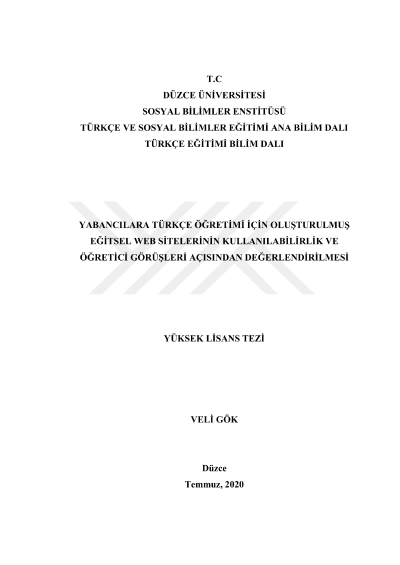 T.C
DÜZCE ÜNİVERSİTESİ
SOSYAL BİLİMLER ENSTİTÜSÜ
TÜRKÇE VE SOSYAL BİLİMLER EĞİTİMİ ANA BİLİM DALI
TÜRKÇE EĞİTİMİ BİLİM DALI

YABANCILARA TÜRKÇE ÖĞRETİMİ İÇİN OLUŞTURULMUŞ EĞİTSEL WEB SİTELERİNİN KULLANILABİLİRLİK VE ÖĞRETİCİ GÖRÜŞLERİ AÇISINDAN DEĞERLENDİRİLMESİ

YÜKSEK LİSANS TEZİ

VELİ GÖK

Düzce
Temmuz, 2020